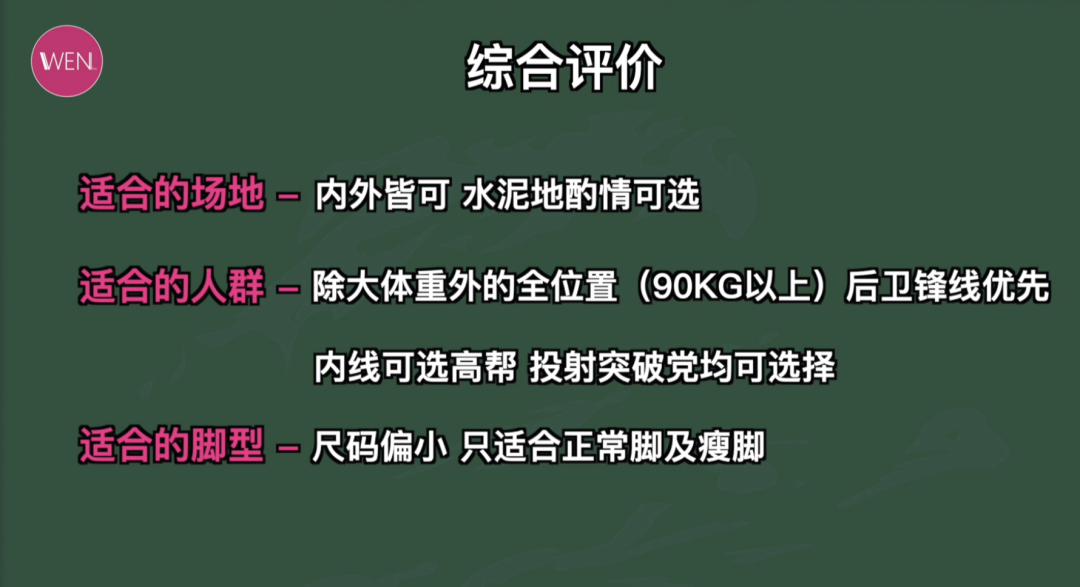 WEN

综合评价

适合的场地 – 内外皆可 水泥地酌情可选

适合的人群 – 除大体重外的全位置（90KG以上）后卫锋线优先

内线可选高帮 投射突破党均可选择

适合的脚型 – 尺码偏小 只适合正常脚及瘦脚